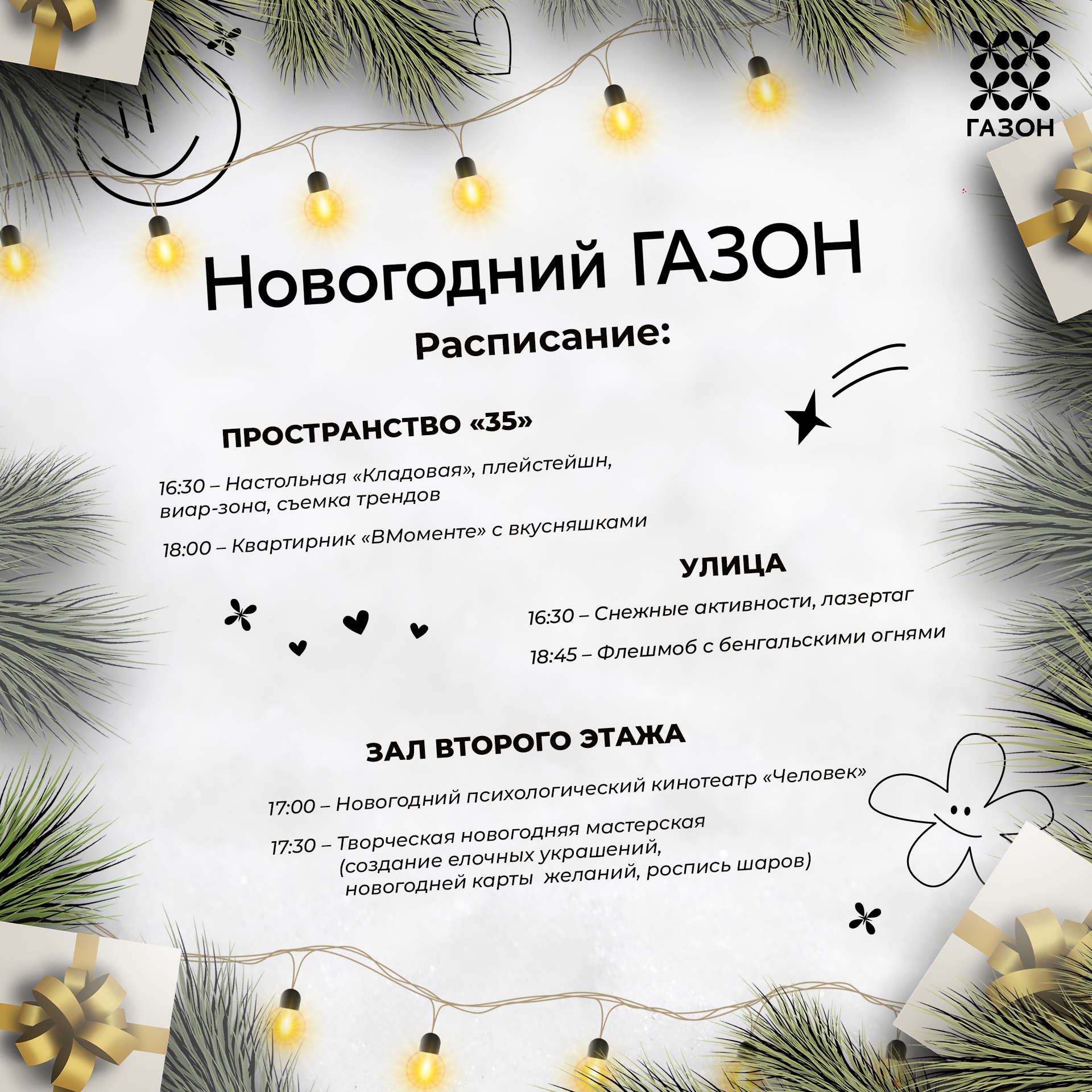 ГАЗОН

Новогодний ГАЗОН

Расписание:

ПРОСТРАНСТВО «35»

16:30 – Настольная «Кладовая», плейстейшн, виар-зона, съемка трендов

18:00 – Квартирник «ВМоменте» с вкусняшками

УЛИЦА

16:30 – Снежные активности, лазертаг

18:45 – Флешмоб с бенгальскими огнями

ЗАЛ ВТОРОГО ЭТАЖА

17:00 – Новогодний психологический кинотеатр «Человек»

17:30 – Творческая новогодняя мастерская (создание елочных украшений, новогодней карты желаний, роспись шаров)